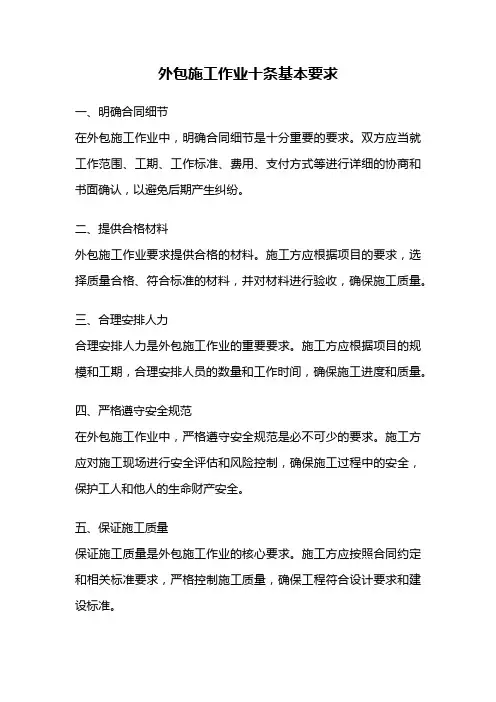 外包施工作业十条基本要求

一、明确合同细节

在外包施工作业中，明确合同细节是十分重要的要求。双方应当就工作范围、工期、工作标准、费用、支付方式等进行详细的协商和书面确认，以避免后期产生纠纷。

二、提供合格材料

外包施工作业要求提供合格的材料。施工方应根据项目的要求，选择质量合格、符合标准的材料，并对材料进行验收，确保施工质量。

三、合理安排人力

合理安排人力是外包施工作业的重要要求。施工方应根据项目的规模和工期，合理安排人员的数量和工作时间，确保施工进度和质量。

四、严格遵守安全规范

在外包施工作业中，严格遵守安全规范是必不可少的要求。施工方应对施工现场进行安全评估和风险控制，确保施工过程中的安全，保护工人和他人的生命财产安全。

五、保证施工质量

保证施工质量是外包施工作业的核心要求。施工方应按照合同约定和相关标准要求，严格控制施工质量，确保工程符合设计要求和建设标准。